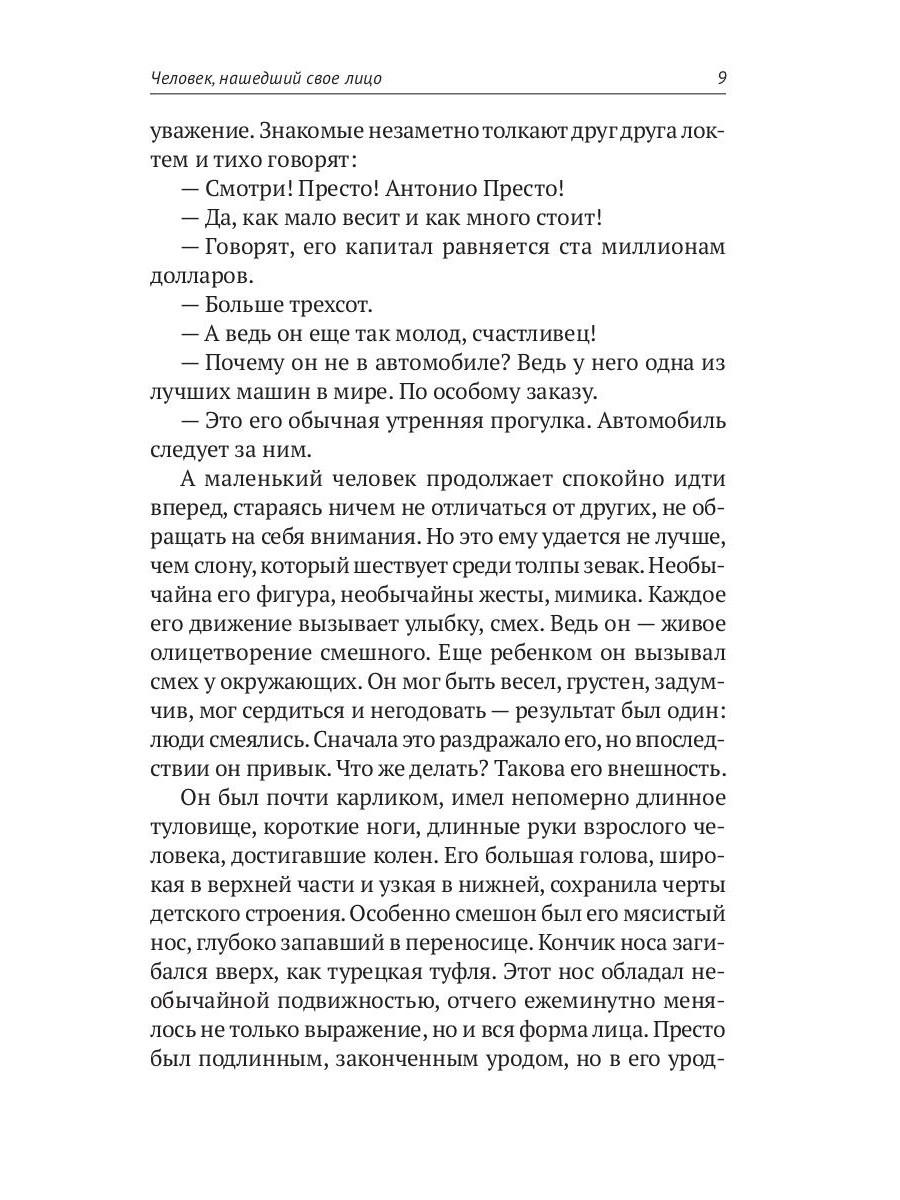 Человек, нашедший свое лицо

9

уважение. Знакомые незаметно толкают друг друга локтем и тихо говорят:

— Смотри! Престо! Антонио Престо!

— Да, как мало весит и как много стоит!

— Говорят, его капитал равняется ста миллионам долларов.

— Больше трехсот.

— А ведь он еще так молод, счастливец!

— Почему он не в автомобиле? Ведь у него одна из лучших машин в мире. По особому заказу.

— Это его обычная утренняя прогулка. Автомобиль следует за ним.

А маленький человек продолжает спокойно идти вперед, стараясь ничем не отличаться от других, не обращать на себя внимания. Но это ему удается не лучше, чем слону, который шествует среди толпы зевак. Необычайна его фигура, необычайны жесты, мимика. Каждое его движение вызывает улыбку, смех. Ведь он — живое олицетворение смешного. Еще ребенком он вызывал смех у окружающих. Он мог быть весел, грустен, задумчив, мог сердиться и негодовать — результат был один: люди смеялись. Сначала это раздражало его, но впоследствии он привык. Что же делать? Такова его внешность.

Он был почти карликом, имел непомерно длинное туловище, короткие ноги, длинные руки взрослого человека, достигавшие колен. Его большая голова, широкая в верхней части и узкая в нижней, сохранила черты детского строения. Особенно смешон был его мясистый нос, глубоко запавший в переносице. Кончик носа загибался вверх, как турецкая туфля. Этот нос обладал необычайной подвижностью, отчего ежеминутно менялось не только выражение, но и вся форма лица. Престо был подлинным, законченным уродом, но в его урод-